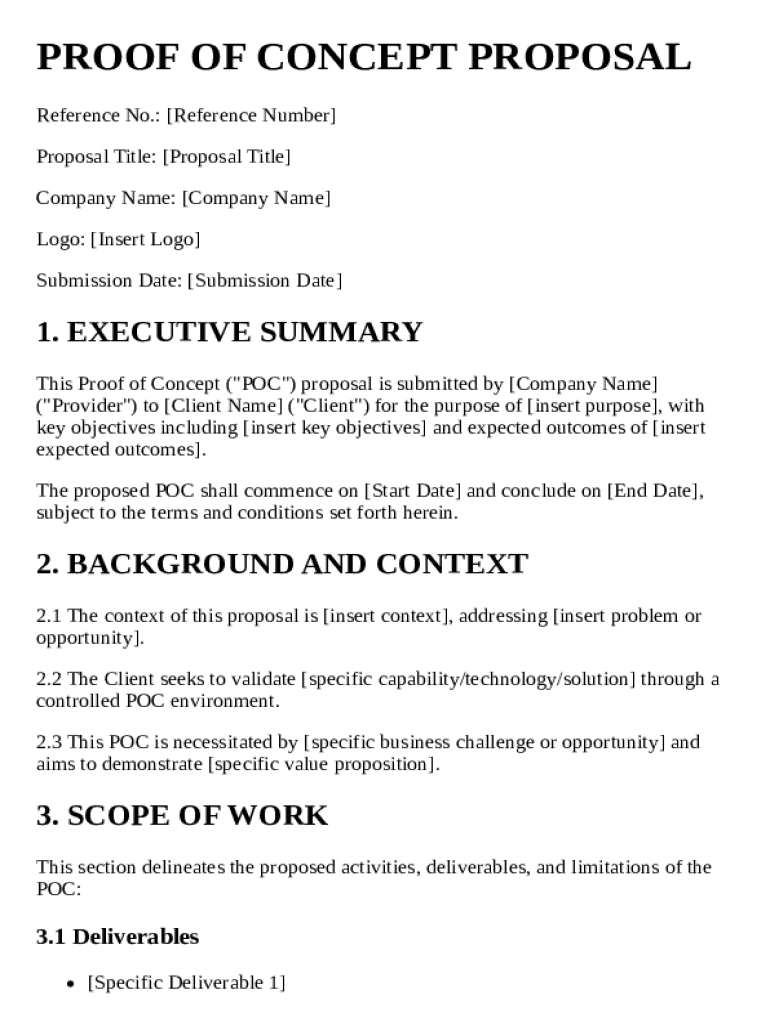 PROOF OF CONCEPT PROPOSAL

Reference No.: [Reference Number]

Proposal Title: [Proposal Title]

Company Name: [Company Name]

Logo: [Insert Logo]

Submission Date: [Submission Date]

1. EXECUTIVE SUMMARY

This Proof of Concept ("POC") proposal is submitted by [Company Name] ("Provider") to [Client Name] ("Client") for the purpose of [insert purpose], with key objectives including [insert key objectives] and expected outcomes of [insert expected outcomes].

The proposed POC shall commence on [Start Date] and conclude on [End Date], subject to the terms and conditions set forth herein.

2. BACKGROUND AND CONTEXT

2.1 The context of this proposal is [insert context], addressing [insert problem or opportunity].

2.2 The Client seeks to validate [specific capability/technology/solution] through a controlled POC environment.

2.3 This POC is necessitated by [specific business challenge or opportunity] and aims to demonstrate [specific value proposition].

3. SCOPE OF WORK

This section delineates the proposed activities, deliverables, and limitations of the POC:

3.1 Deliverables

• [Specific Deliverable 1]